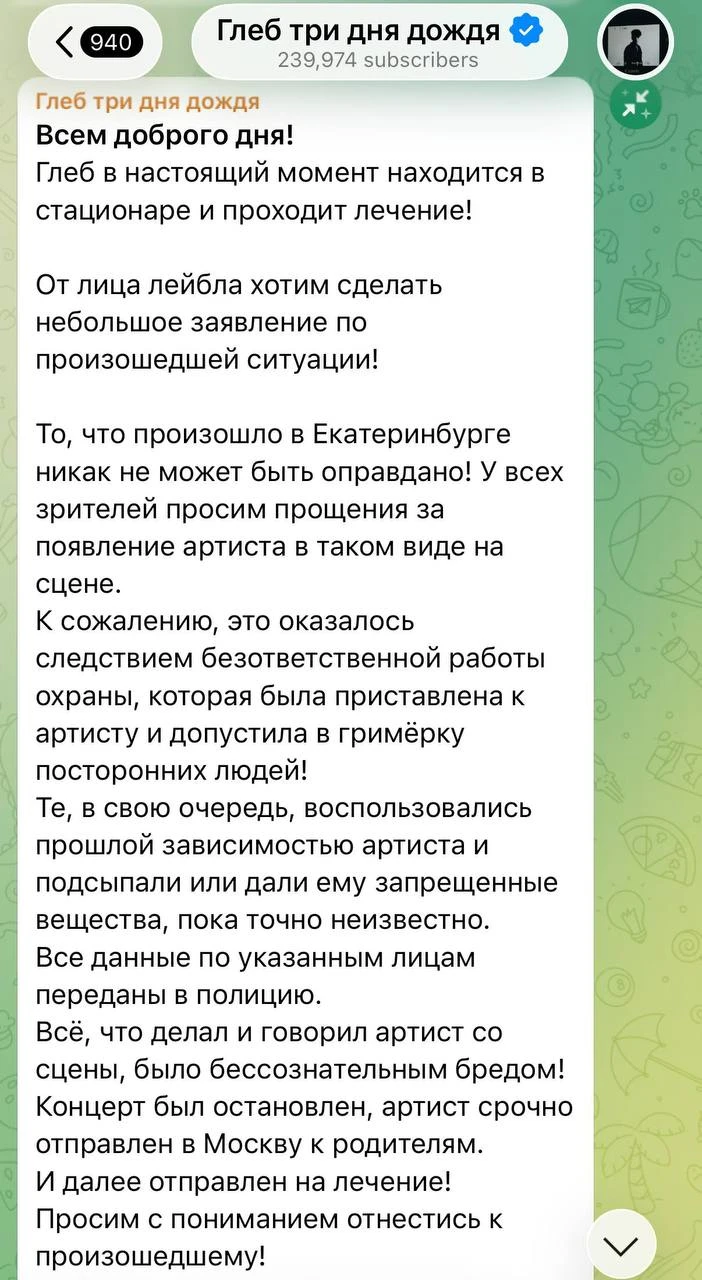 940

Глеб три дня дождя
239,974 subscribers

Глеб три дня дождя
Всем доброго дня!
Глеб в настоящий момент находится в стационаре и проходит лечение!

От лица лейбла хотим сделать небольшое заявление по произошедшей ситуации!

То, что произошло в Екатеринбурге никак не может быть оправдано! У всех зрителей просим прощения за появление артиста в таком виде на сцене.
К сожалению, это оказалось следствием безответственной работы охраны, которая была приставлена к артисту и допустила в гримёрку посторонних людей!
Те, в свою очередь, воспользовались прошлой зависимостью артиста и подсыпали или дали ему запрещенные вещества, пока точно неизвестно.
Все данные по указанным лицам переданы в полицию.
Всё, что делал и говорил артист со сцены, было бессознательным бредом!
Концерт был остановлен, артист срочно отправлен в Москву к родителям.
И далее отправлен на лечение!
Просим с пониманием отнестись к произошедшему!